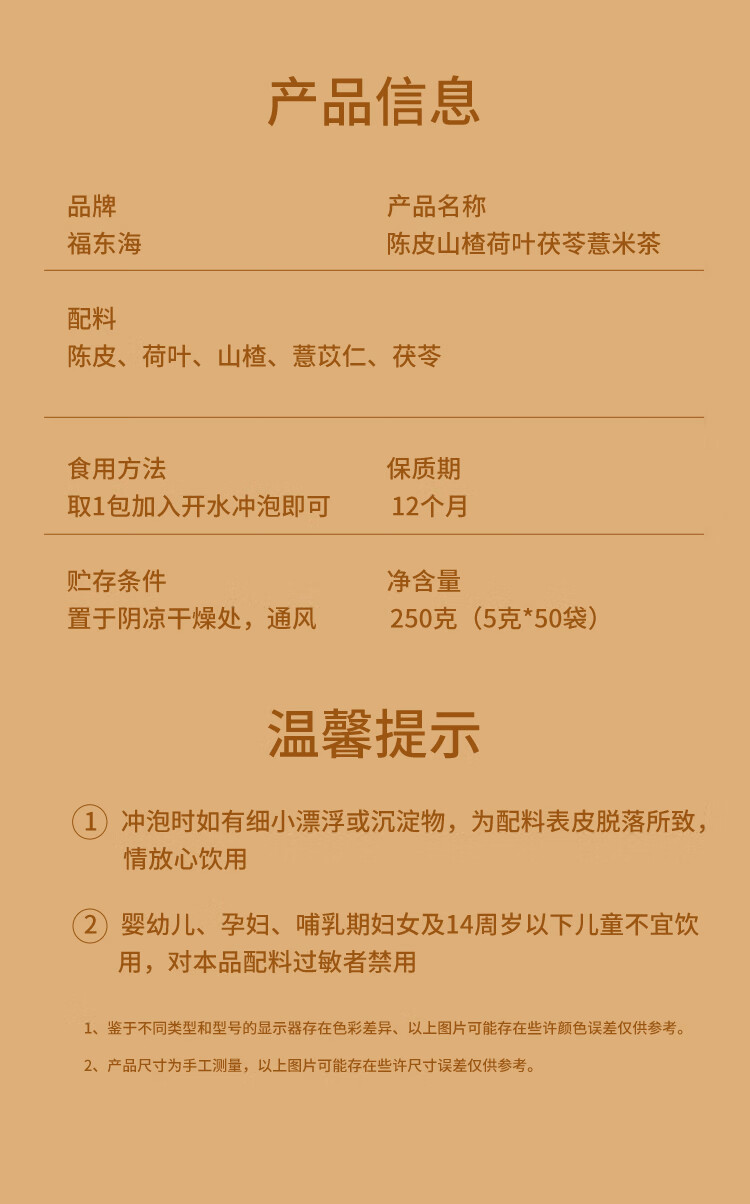 产品信息

品牌
福东海

产品名称
陈皮山楂荷叶茯苓薏米茶

配料
陈皮、荷叶、山楂、薏苡仁、茯苓

食用方法
取1包加入开水冲泡即可

保质期
12个月

贮存条件
置于阴凉干燥处，通风

净含量
250克（5克*50袋）

温馨提示

① 冲泡时如有细小漂浮或沉淀物，为配料表皮脱落所致，情放心饮用

② 婴幼儿、孕妇、哺乳期妇女及14周岁以下儿童不宜饮用，对本品配料过敏者禁用

1、鉴于不同类型和型号的显示器存在色彩差异、以上图片可能存在些许颜色误差仅供参考。

2、产品尺寸为手工测量，以上图片可能存在些许尺寸误差仅供参考。